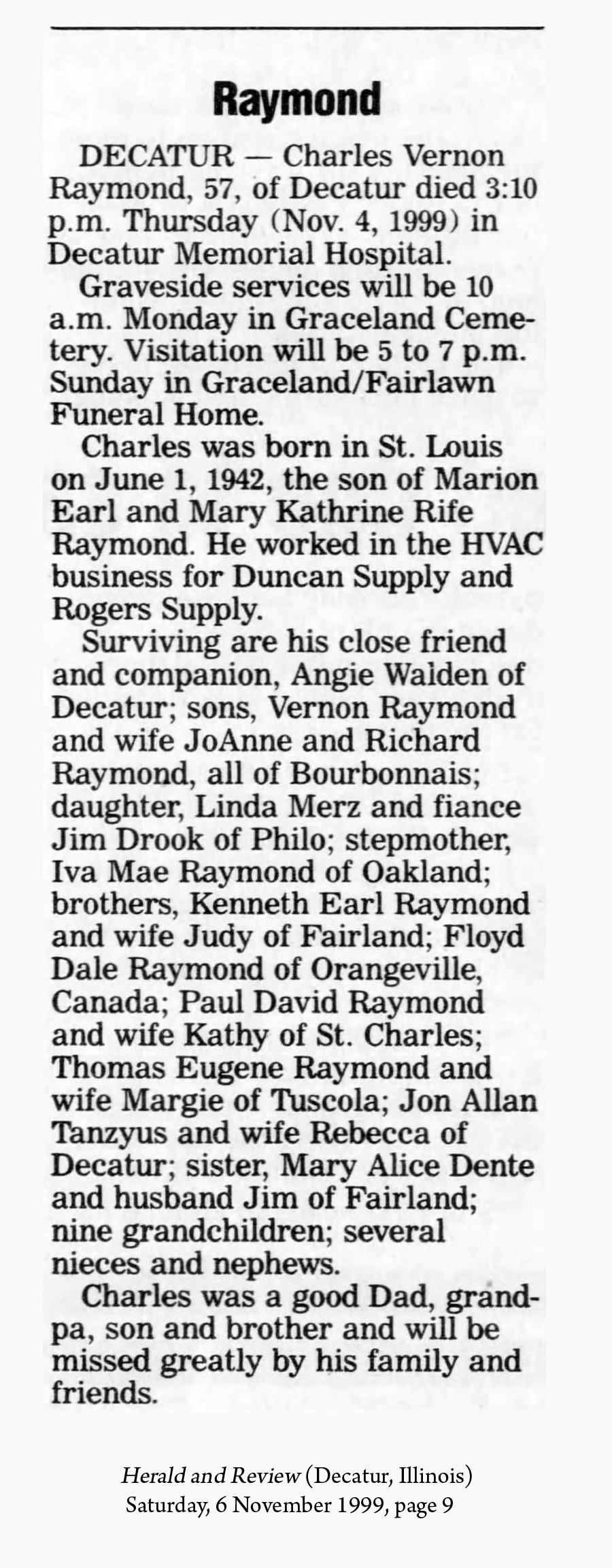 Raymond

DECATUR — Charles Vernon Raymond, 57, of Decatur died 3:10 p.m. Thursday (Nov. 4, 1999) in Decatur Memorial Hospital.

Graveside services will be 10 a.m. Monday in Graceland Cemetery. Visitation will be 5 to 7 p.m. Sunday in Graceland/Fairlawn Funeral Home.

Charles was born in St. Louis on June 1, 1942, the son of Marion Earl and Mary Kathrine Rife Raymond. He worked in the HVAC business for Duncan Supply and Rogers Supply.

Surviving are his close friend and companion, Angie Walden of Decatur; sons, Vernon Raymond and wife JoAnne and Richard Raymond, all of Bourbonnais; daughter, Linda Merz and fiance Jim Drook of Philo; stepmother, Iva Mae Raymond of Oakland; brothers, Kenneth Earl Raymond and wife Judy of Fairland; Floyd Dale Raymond of Orangeville, Canada; Paul David Raymond and wife Kathy of St. Charles; Thomas Eugene Raymond and wife Margie of Tuscola; Jon Allan Tanzyus and wife Rebecca of Decatur; sister, Mary Alice Dente and husband Jim of Fairland; nine grandchildren; several nieces and nephews.

Charles was a good Dad, grandpa, son and brother and will be missed greatly by his family and friends.

Herald and Review (Decatur, Illinois)
Saturday, 6 November 1999, page 9